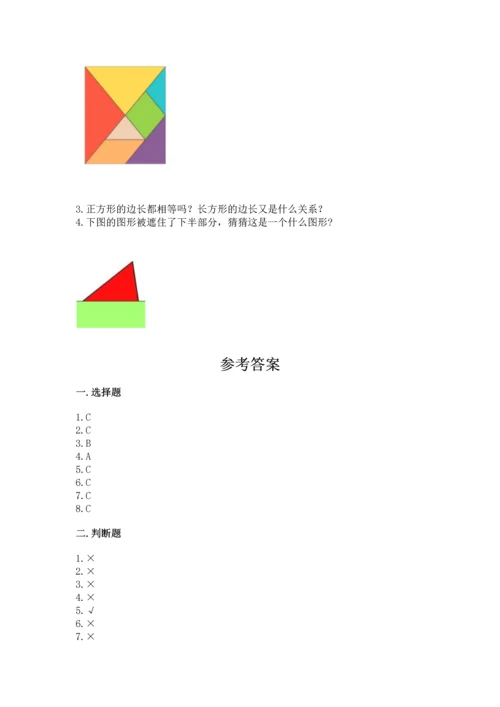 3. 正方形的边长都相等吗？长方形的边长又是什么关系？
4. 下图的图形被遮住了下半部分，猜猜这是一个什么图形？

参考答案

一. 选择题

1. C
2. C
3. B
4. A
5. C
6. C
7. C
8. C

二. 判断题

1. ×
2. ×
3. ×
4. ×
5. √
6. ×
7. ×